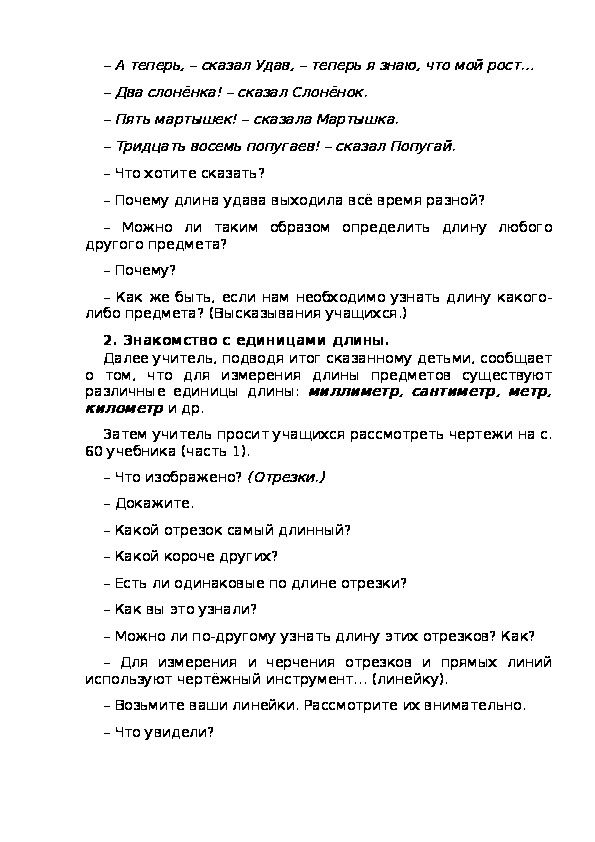 – А теперь, – сказал Удав, – теперь я знаю, что мой рост...

– Два слонёнка! – сказал Слонёнок.

– Пять мартышек! – сказала Мартышка.

– Тридцать восемь попугаев! – сказал Попугай.

– Что хотите сказать?

– Почему длина удава выходила всё время разной?

– Можно ли таким образом определить длину любого другого предмета?

– Почему?

– Как же быть, если нам необходимо узнать длину какого-либо предмета? (Высказывания учащихся.)

2. Знакомство с единицами длины.
Далее учитель, подводя итог сказанному детьми, сообщает о том, что для измерения длины предметов существуют различные единицы длины: миллиметр, сантиметр, метр, километр и др.

Затем учитель просит учащихся рассмотреть чертежи на с. 60 учебника (часть 1).

– Что изображено? (Отрезки.)

– Докажите.

– Какой отрезок самый длинный?

– Какой короче других?

– Есть ли одинаковые по длине отрезки?

– Как вы это узнали?

– Можно ли по-другому узнать длину этих отрезков? Как?

– Для измерения и черчения отрезков и прямых линий используют чертёжный инструмент... (линейку).

– Возьмите ваши линейки. Рассмотрите их внимательно.

– Что увидели?